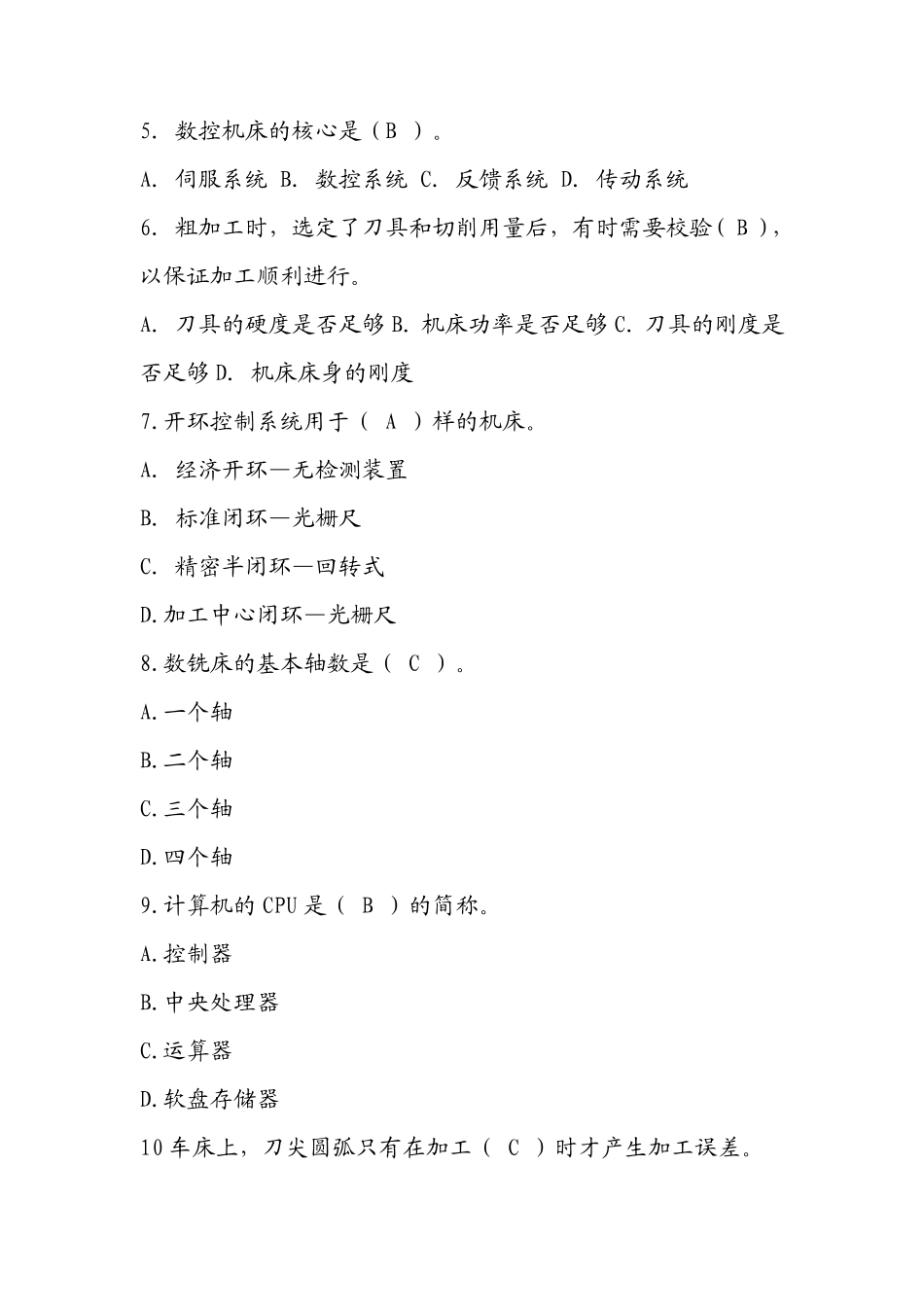 5. 数控机床的核心是（B ）。

A. 伺服系统 B. 数控系统 C. 反馈系统 D. 传动系统

6. 粗加工时，选定了刀具和切削用量后，有时需要校验（ B ），以保证加工顺利进行。

A. 刀具的硬度是否足够 B. 机床功率是否足够 C. 刀具的刚度是否足够 D. 机床床身的刚度

7.开环控制系统用于（ A ）样的机床。

A. 经济开环—无检测装置

B. 标准闭环—光栅尺

C. 精密半闭环—回转式

D.加工中心闭环—光栅尺

8.数铣床的基本轴数是（ C ）。

A.一个轴

B.二个轴

C.三个轴

D.四个轴

9.计算机的 CPU 是（ B ）的简称。

A.控制器

B.中央处理器

C.运算器

D.软盘存储器

10 车床上，刀尖圆弧只有在加工（ C ）时才产生加工误差。